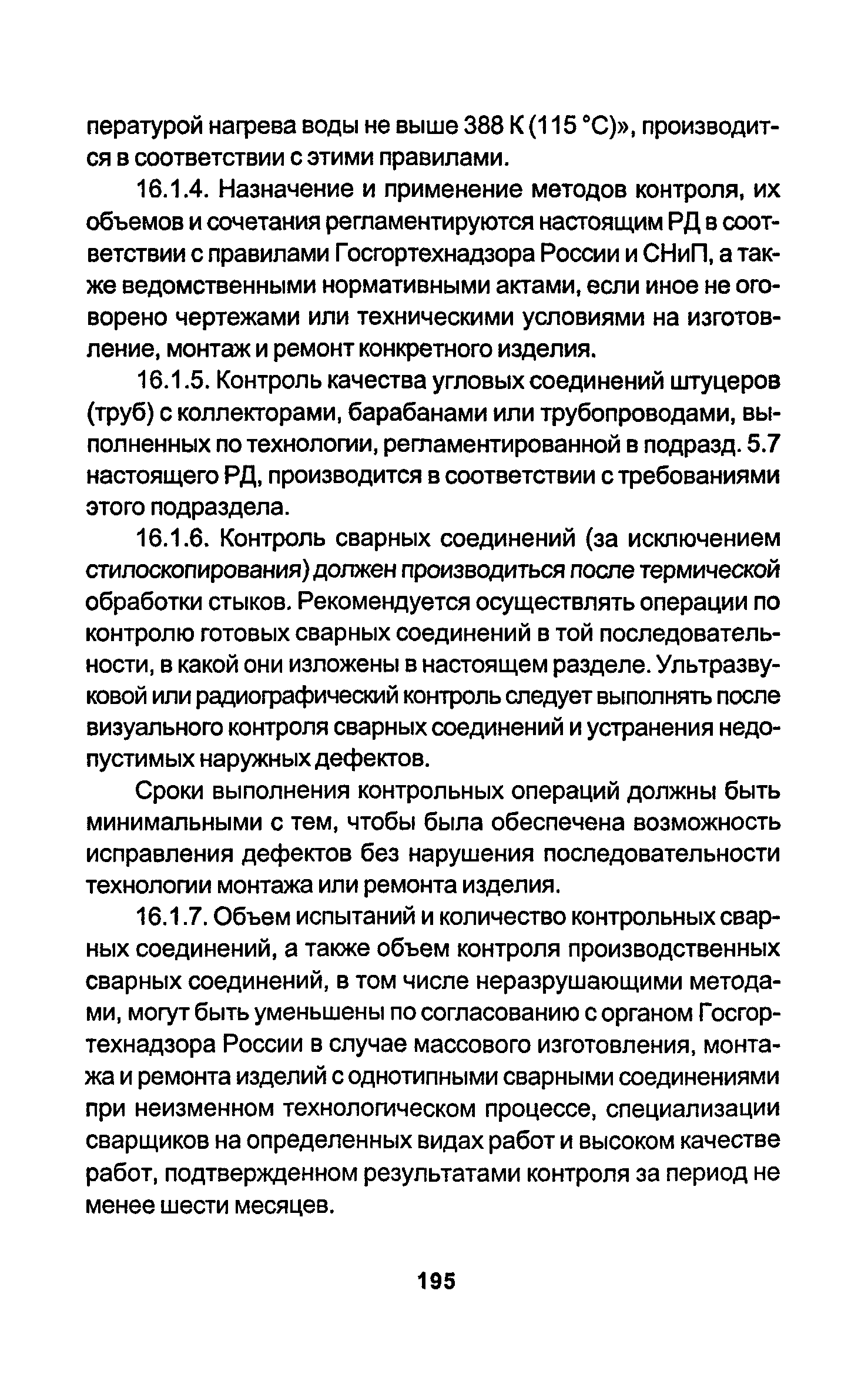 пературой нагрева воды не выше 388 К (115 °С)», производится в соответствии с этими правилами.

16.1.4. Назначение и применение методов контроля, их объемов и сочетания регламентируются настоящим РД в соответствии с правилами Госгортехнадзора России и СНиП, а также ведомственными нормативными актами, если иное не оговорено чертежами или техническими условиями на изготовление, монтаж и ремонт конкретного изделия.

16.1.5. Контроль качества угловых соединений штуцеров (труб) с коллекторами, барабанами или трубопроводами, выполненных по технологии, регламентированной в подразд. 5.7 настоящего РД, производится в соответствии с требованиями этого подраздела.

16.1.6. Контроль сварных соединений (за исключением стилоскопирования) должен производиться после термической обработки стыков. Рекомендуется осуществлять операции по контролю готовых сварных соединений в той последовательности, в какой они изложены в настоящем разделе. Ультразвуковой или радиографический контроль следует выполнять после визуального контроля сварных соединений и устранения недопустимых наружных дефектов.

Сроки выполнения контрольных операций должны быть минимальными с тем, чтобы была обеспечена возможность исправления дефектов без нарушения последовательности технологии монтажа или ремонта изделия.

16.1.7. Объем испытаний и количество контрольных сварных соединений, а также объем контроля производственных сварных соединений, в том числе неразрушающими методами, могут быть уменьшены по согласованию с органом Госгортехнадзора России в случае массового изготовления, монтажа и ремонта изделий с однотипными сварными соединениями при неизменном технологическом процессе, специализации сварщиков на определенных видах работ и высоком качестве работ, подтвержденном результатами контроля за период не менее шести месяцев.

195